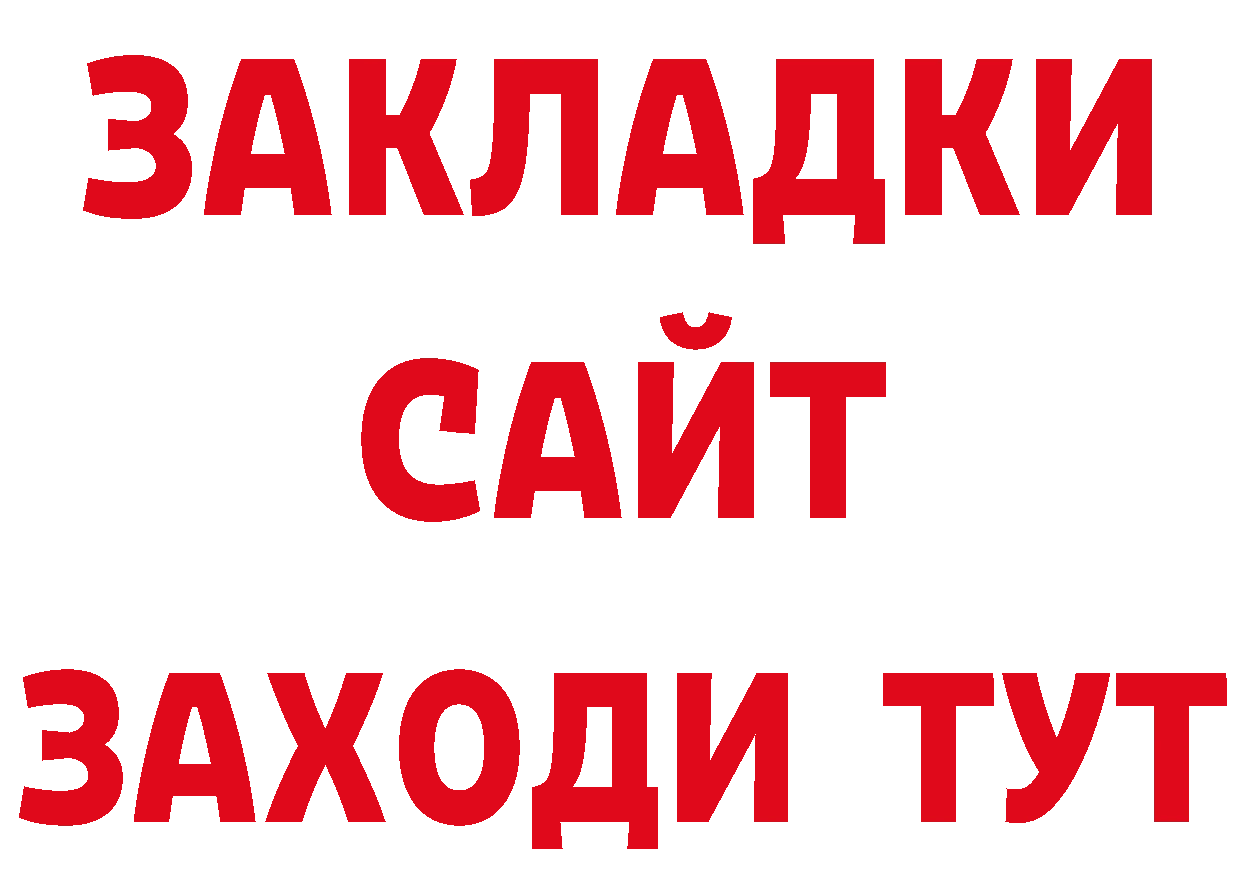 ЗАКЛАДКИ
САЙТ
ЗАХОДИ ТУТ